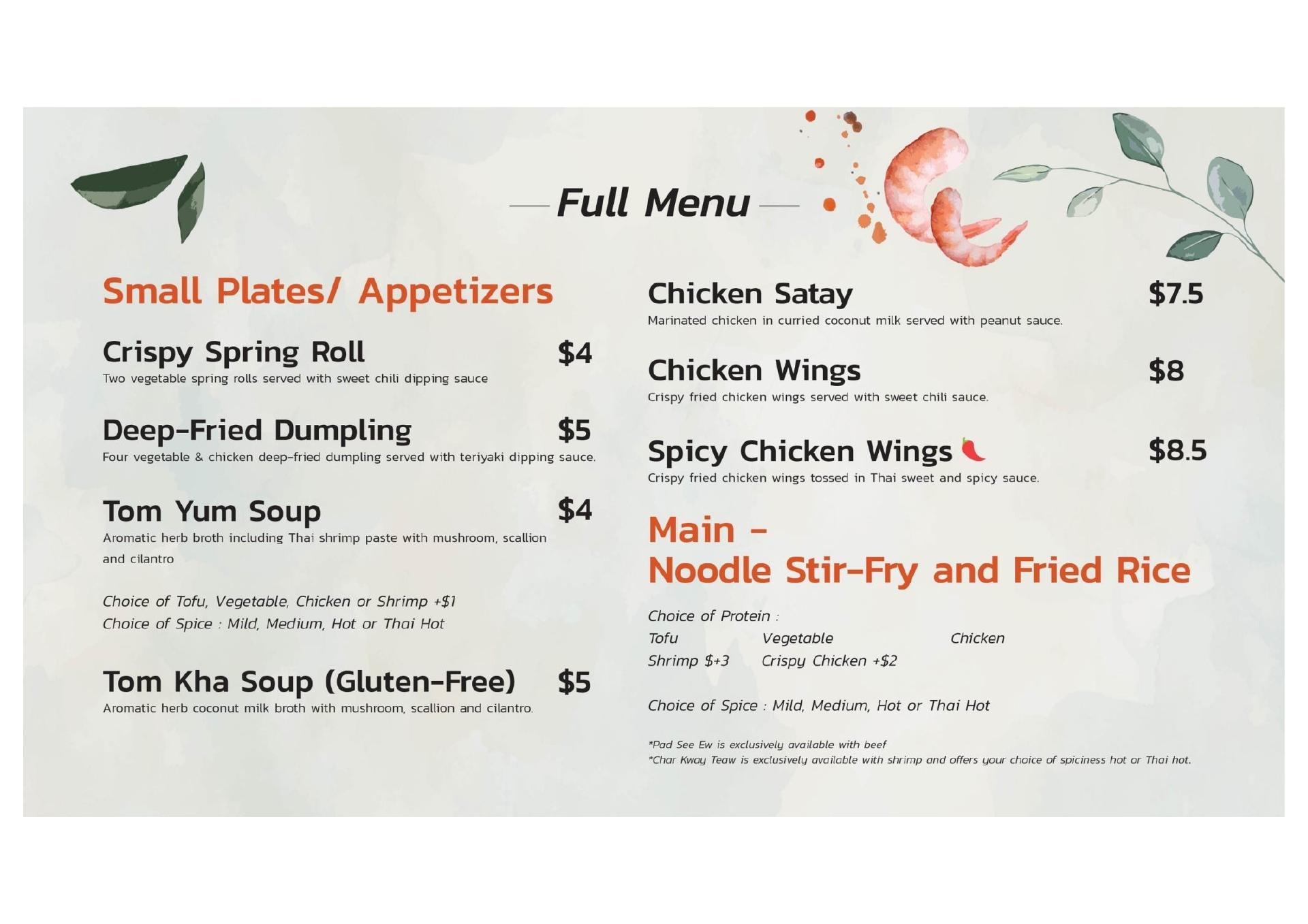 Full Menu

Small Plates/ Appetizers

Crispy Spring Roll $4
Two vegetable spring rolls served with sweet chili dipping sauce

Deep-Fried Dumpling $5
Four vegetable & chicken deep-fried dumpling served with teriyaki dipping sauce.

Tom Yum Soup $4
Aromatic herb broth including Thai shrimp paste with mushroom, scallion and cilantro

Choice of Tofu, Vegetable, Chicken or Shrimp +$1
Choice of Spice : Mild, Medium, Hot or Thai Hot

Tom Kha Soup (Gluten-Free) $5
Aromatic herb coconut milk broth with mushroom, scallion and cilantro.

Chicken Satay $7.5
Marinated chicken in curried coconut milk served with peanut sauce.

Chicken Wings $8
Crispy fried chicken wings served with sweet chili sauce.

Spicy Chicken Wings $8.5
Crispy fried chicken wings tossed in Thai sweet and spicy sauce.

Main -
Noodle Stir-Fry and Fried Rice

Choice of Protein :
Tofu Vegetable Chicken
Shrimp $+3 Crispy Chicken +$2

Choice of Spice : Mild, Medium, Hot or Thai Hot

*Pad See Ew is exclusively available with beef
*Char Kway Teaw is exclusively available with shrimp and offers your choice of spiciness hot or Thai hot.